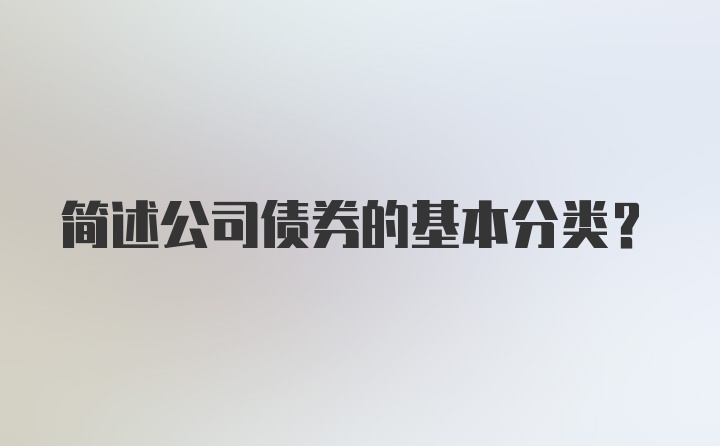 简述公司债券的基本分类？